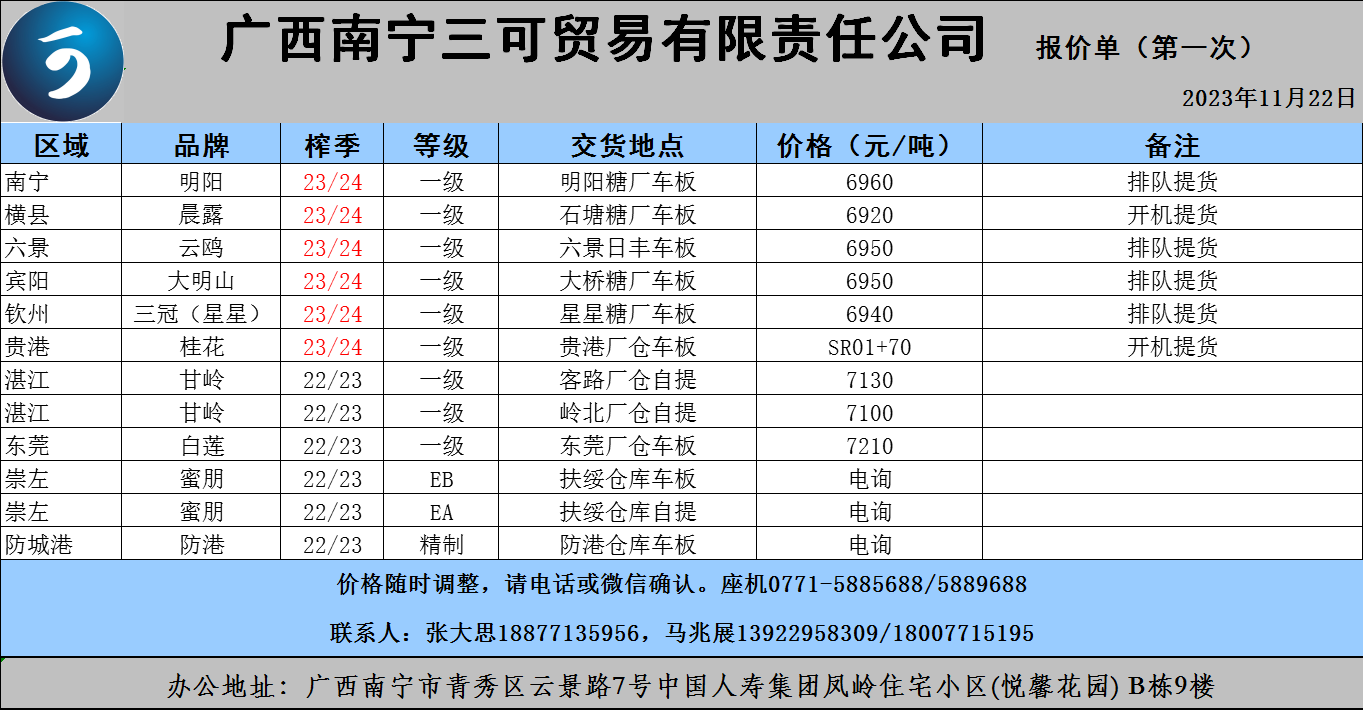 广西南宁三可贸易有限责任公司

报价单（第一次）

2023年11月22日

| 区域 | 品牌 | 榨季 | 等级 | 交货地点 | 价格（元/吨） | 备注 |
|---|---|---|---|---|---|---|
| 南宁 | 明阳 | 23/24 | 一级 | 明阳糖厂车板 | 6960 | 排队提货 |
| 横县 | 晨露 | 23/24 | 一级 | 石塘糖厂车板 | 6920 | 开机提货 |
| 六景 | 云鸥 | 23/24 | 一级 | 六景日丰车板 | 6950 | 排队提货 |
| 宾阳 | 大明山 | 23/24 | 一级 | 大桥糖厂车板 | 6950 | 排队提货 |
| 钦州 | 三冠（星星） | 23/24 | 一级 | 星星糖厂车板 | 6940 | 排队提货 |
| 贵港 | 桂花 | 23/24 | 一级 | 贵港厂仓车板 | SR01+70 | 开机提货 |
| 湛江 | 甘岭 | 22/23 | 一级 | 客路厂仓自提 | 7130 | |
| 湛江 | 甘岭 | 22/23 | 一级 | 岭北厂仓自提 | 7100 | |
| 东莞 | 白莲 | 22/23 | 一级 | 东莞厂仓车板 | 7210 | |
| 崇左 | 蜜朋 | 22/23 | EB | 扶绥仓库车板 | 电询 | |
| 崇左 | 蜜朋 | 22/23 | EA | 扶绥仓库自提 | 电询 | |
| 防城港 | 防港 | 22/23 | 精制 | 防港仓库车板 | 电询 | |

价格随时调整，请电话或微信确认。座机0771-5885688/5889688

联系人：张大思18877135956，马兆展13922958309/18007715195

办公地址：广西南宁市青秀区云景路7号中国人寿集团凤岭住宅小区(悦馨花园) B栋9楼